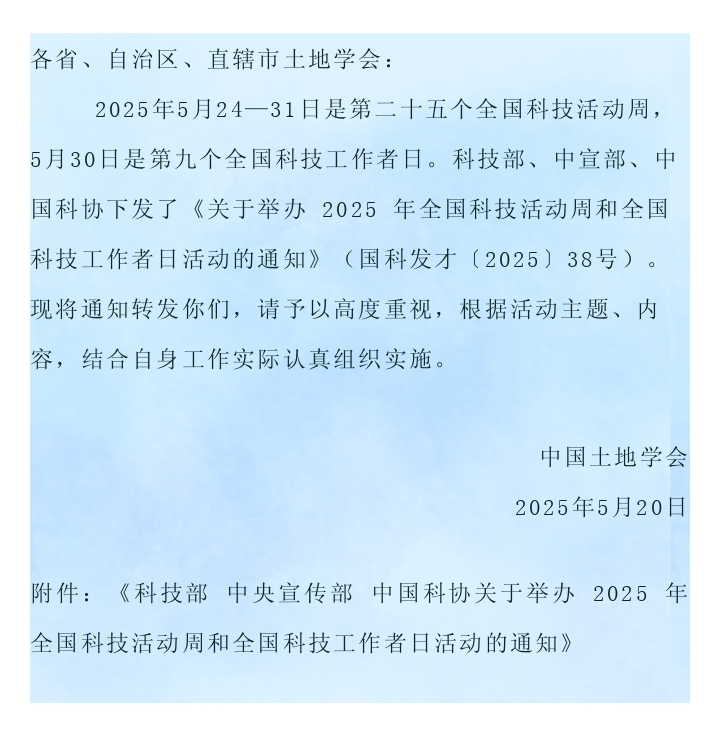 各省、自治区、直辖市土地学会：

2025年5月24—31日是第二十五个全国科技活动周，5月30日是第九个全国科技工作者日。科技部、中宣部、中国科协下发了《关于举办 2025 年全国科技活动周和全国科技工作者日活动的通知》（国科发才〔2025〕38号）。现将通知转发你们，请予以高度重视，根据活动主题、内容，结合自身工作实际认真组织实施。

中国土地学会

2025年5月20日

附件：《科技部 中央宣传部 中国科协关于举办 2025 年全国科技活动周和全国科技工作者日活动的通知》